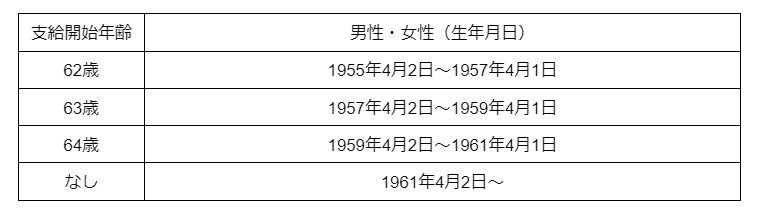 | 支給開始年齢 | 男性・女性（生年月日） |
|---|---|
| 62歳 | 1955年4月2日～1957年4月1日 |
| 63歳 | 1957年4月2日～1959年4月1日 |
| 64歳 | 1959年4月2日～1961年4月1日 |
| なし | 1961年4月2日～ |